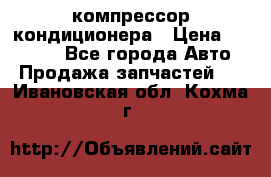 компрессор кондиционера Цена
Все города Авто Продажа запчастей Ивановская обл Кохма г

http://Объявлений.сайт